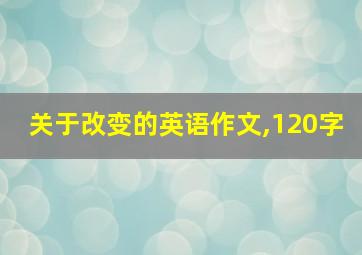 关于改变的英语作文,120字